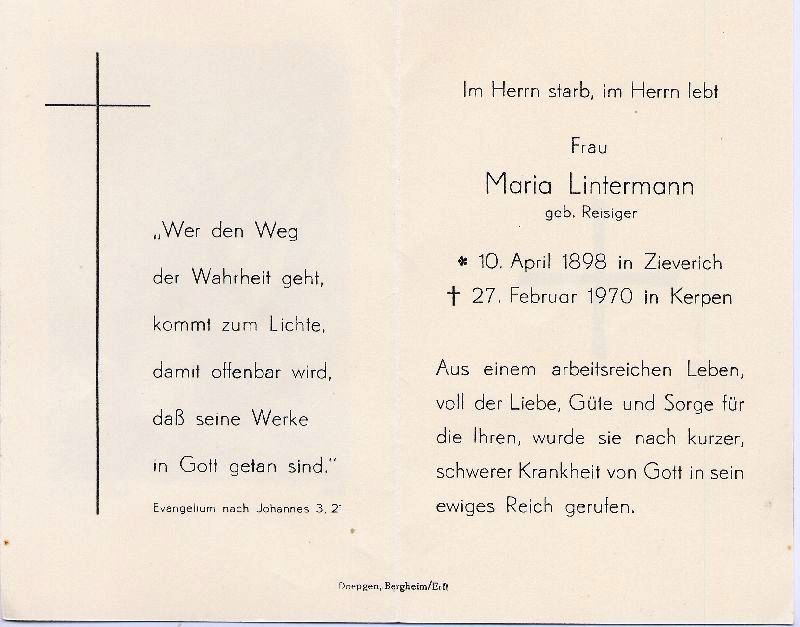 „Wer den Weg der Wahrheit geht, kommt zum Lichte, damit offenbar wird, daß seine Werke in Gott getan sind."

Evangelium nach Johannes 3, 21

Im Herrn starb, im Herrn lebt

Frau

Maria Lintermann

geb. Reisiger

* 10. April 1898 in Zieverich

† 27. Februar 1970 in Kerpen

Aus einem arbeitsreichen Leben, voll der Liebe, Güte und Sorge für die Ihren, wurde sie nach kurzer, schwerer Krankheit von Gott in sein ewiges Reich gerufen.

Doepgen, Bergheim/Erft